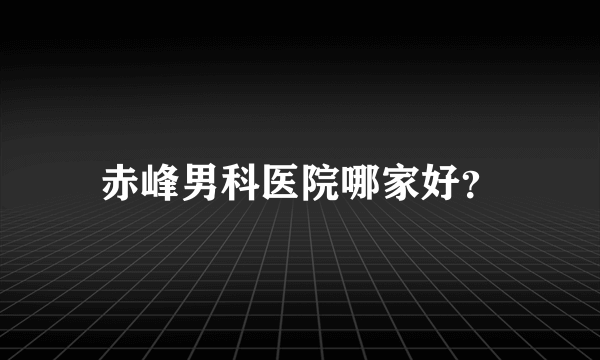 赤峰男科医院哪家好?